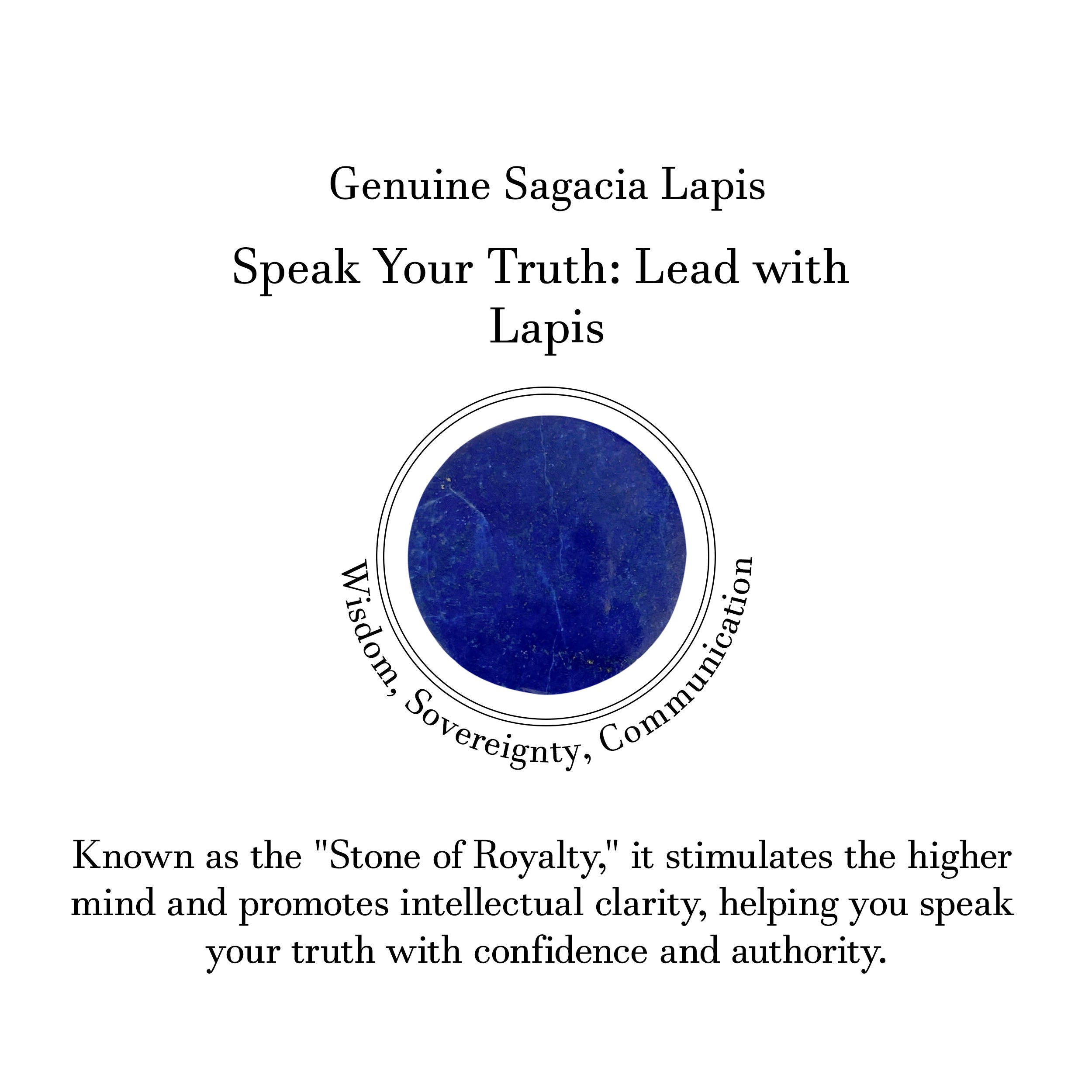 Genuine Sagacia Lapis

Speak Your Truth: Lead with Lapis

Wisdom, Sovereignty, Communication

Known as the "Stone of Royalty," it stimulates the higher mind and promotes intellectual clarity, helping you speak your truth with confidence and authority.